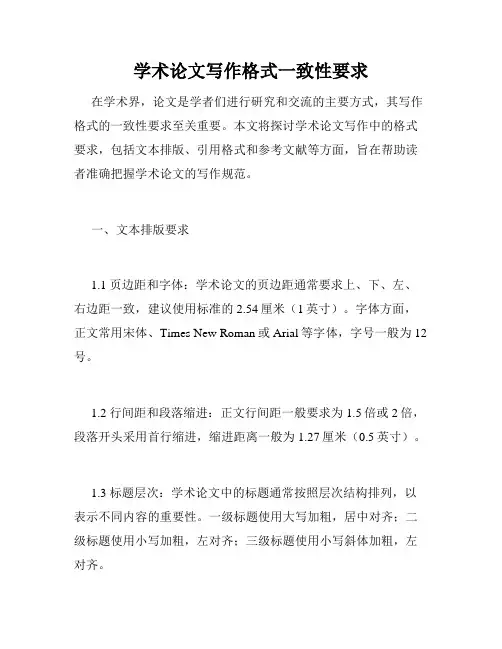 学术论文写作格式一致性要求

在学术界，论文是学者们进行研究和交流的主要方式，其写作格式的一致性要求至关重要。本文将探讨学术论文写作中的格式要求，包括文本排版、引用格式和参考文献等方面，旨在帮助读者准确把握学术论文的写作规范。

一、文本排版要求

1.1 页边距和字体：学术论文的页边距通常要求上、下、左、右边距一致，建议使用标准的 2.54 厘米（1 英寸）。字体方面，正文常用宋体、Times New Roman 或 Arial 等字体，字号一般为 12 号。

1.2 行间距和段落缩进：正文行间距一般要求为 1.5 倍或 2 倍，段落开头采用首行缩进，缩进距离一般为 1.27 厘米（0.5 英寸）。

1.3 标题层次：学术论文中的标题通常按照层次结构排列，以表示不同内容的重要性。一级标题使用大写加粗，居中对齐；二级标题使用小写加粗，左对齐；三级标题使用小写斜体加粗，左对齐。